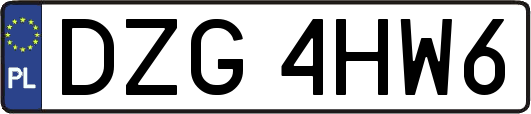 PL
DZG 4HW6